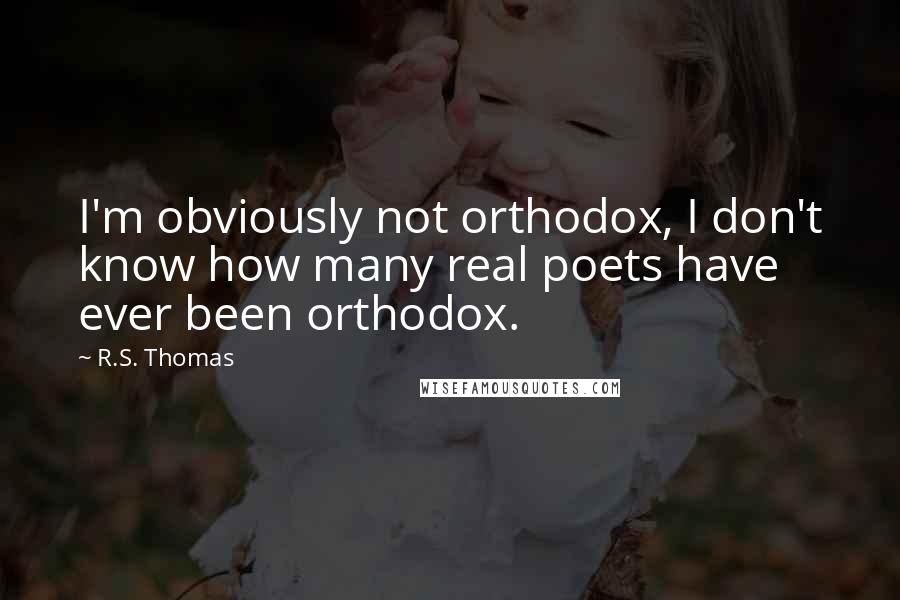 I'm obviously not orthodox, I don't know how many real poets have ever been orthodox.

~ R.S. Thomas

WISEFAMOUSQUOTES.COM